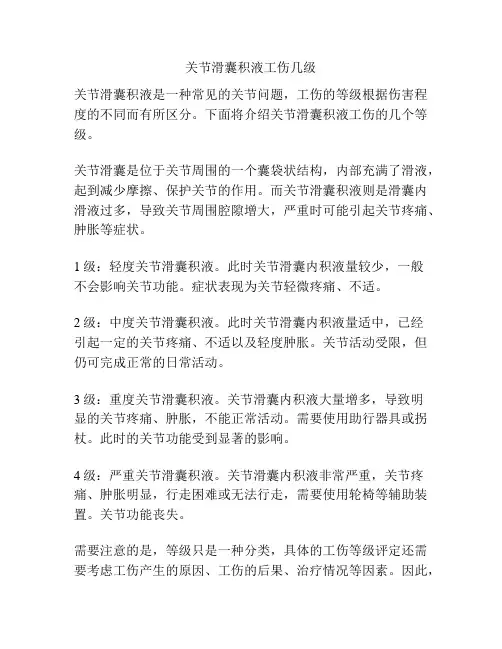 关节滑囊积液工伤几级

关节滑囊积液是一种常见的关节问题，工伤的等级根据伤害程度的不同而有所区分。下面将介绍关节滑囊积液工伤的几个等级。

关节滑囊是位于关节周围的一个囊袋状结构，内部充满了滑液，起到减少摩擦、保护关节的作用。而关节滑囊积液则是滑囊内滑液过多，导致关节周围腔隙增大，严重时可能引起关节疼痛、肿胀等症状。

1 级：轻度关节滑囊积液。此时关节滑囊内积液量较少，一般不会影响关节功能。症状表现为关节轻微疼痛、不适。

2 级：中度关节滑囊积液。此时关节滑囊内积液量适中，已经引起一定的关节疼痛、不适以及轻度肿胀。关节活动受限，但仍可完成正常的日常活动。

3 级：重度关节滑囊积液。关节滑囊内积液大量增多，导致明显的关节疼痛、肿胀，不能正常活动。需要使用助行器具或拐杖。此时的关节功能受到显著的影响。

4 级：严重关节滑囊积液。关节滑囊内积液非常严重，关节疼痛、肿胀明显，行走困难或无法行走，需要使用轮椅等辅助装置。关节功能丧失。

需要注意的是，等级只是一种分类，具体的工伤等级评定还需要考虑工伤产生的原因、工伤的后果、治疗情况等因素。因此，